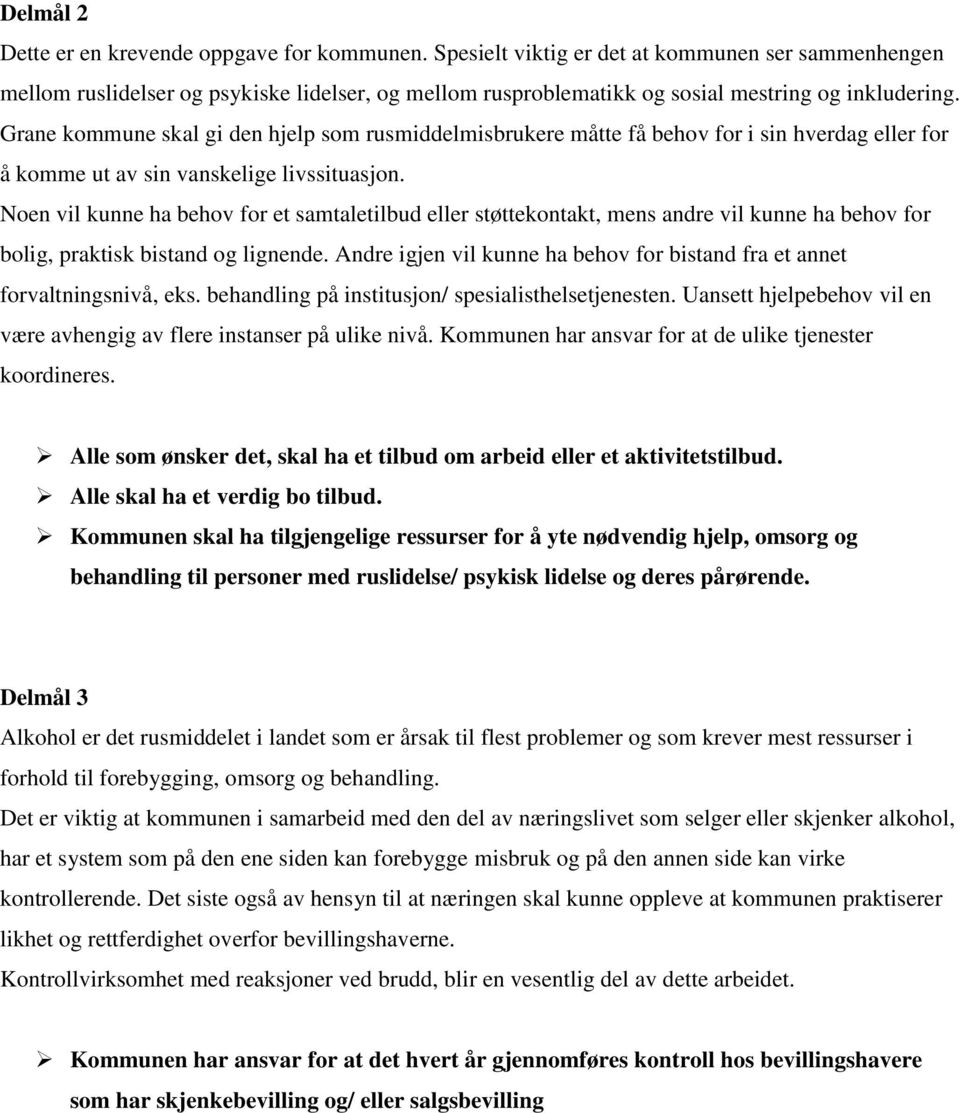 Delmål 2
Dette er en krevende oppgave for kommunen. Spesielt viktig er det at kommunen ser sammenhengen mellom ruslidelser og psykiske lidelser, og mellom rusproblematikk og sosial mestring og inkludering.
Grane kommune skal gi den hjelp som rusmiddelmisbrukere måtte få behov for i sin hverdag eller for å komme ut av sin vanskelige livssituasjon.
Noen vil kunne ha behov for et samtaletilbud eller støttekontakt, mens andre vil kunne ha behov for bolig, praktisk bistand og lignende. Andre igjen vil kunne ha behov for bistand fra et annet forvaltningsnivå, eks. behandling på institusjon/ spesialisthelsetjenesten. Uansett hjelpebehov vil en være avhengig av flere instanser på ulike nivå. Kommunen har ansvar for at de ulike tjenester koordineres.

➢ Alle som ønsker det, skal ha et tilbud om arbeid eller et aktivitetstilbud.
➢ Alle skal ha et verdig bo tilbud.
➢ Kommunen skal ha tilgjengelige ressurser for å yte nødvendig hjelp, omsorg og behandling til personer med ruslidelse/ psykisk lidelse og deres pårørende.

Delmål 3
Alkohol er det rusmiddelet i landet som er årsak til flest problemer og som krever mest ressurser i forhold til forebygging, omsorg og behandling.
Det er viktig at kommunen i samarbeid med den del av næringslivet som selger eller skjenker alkohol, har et system som på den ene siden kan forebygge misbruk og på den annen side kan virke kontrollerende. Det siste også av hensyn til at næringen skal kunne oppleve at kommunen praktiserer likhet og rettferdighet overfor bevillingshaverne.
Kontrollvirksomhet med reaksjoner ved brudd, blir en vesentlig del av dette arbeidet.

➢ Kommunen har ansvar for at det hvert år gjennomføres kontroll hos bevillingshavere som har skjenkebevilling og/ eller salgsbevilling